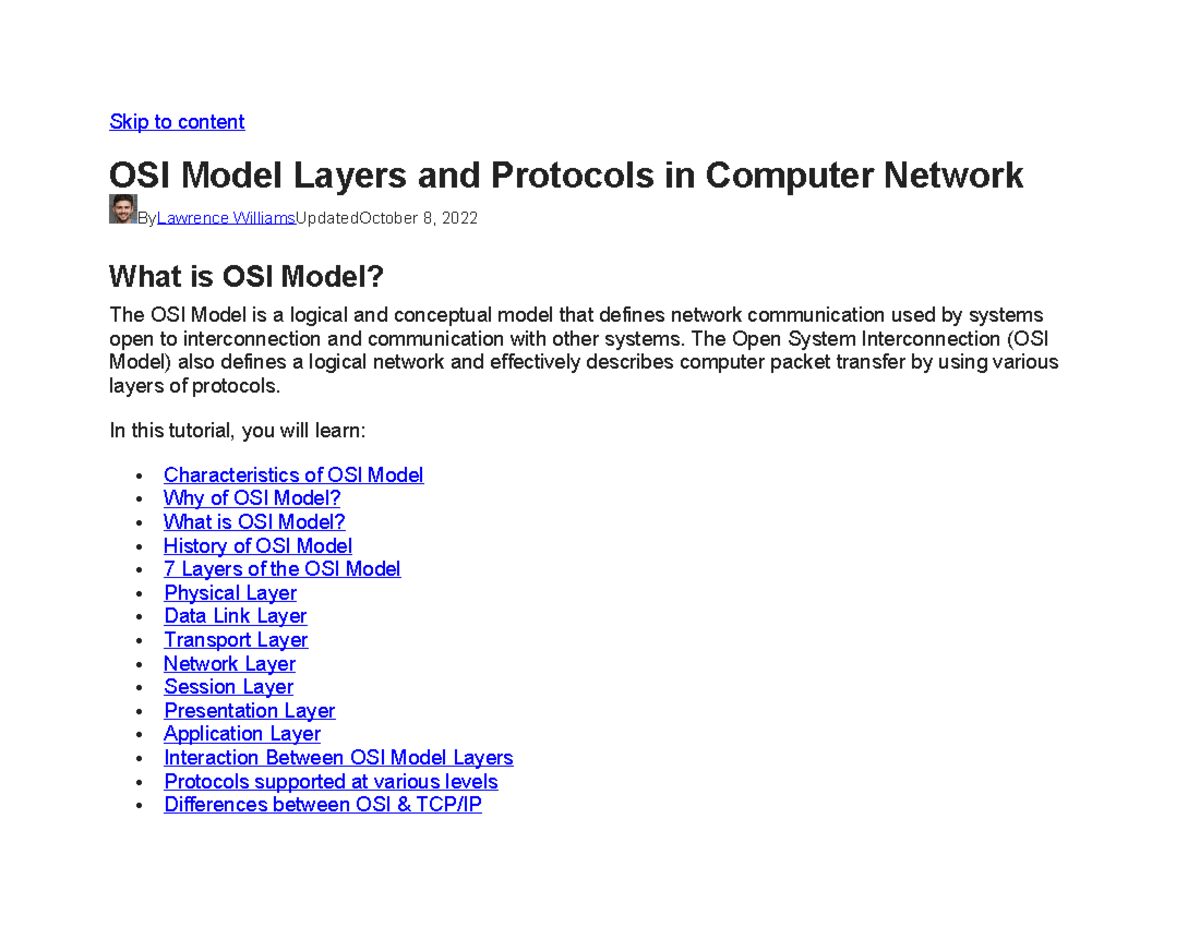 Skip to content

OSI Model Layers and Protocols in Computer Network

ByLawrence WilliamsUpdatedOctober 8, 2022

What is OSI Model?

The OSI Model is a logical and conceptual model that defines network communication used by systems open to interconnection and communication with other systems. The Open System Interconnection (OSI Model) also defines a logical network and effectively describes computer packet transfer by using various layers of protocols.

In this tutorial, you will learn:

• Characteristics of OSI Model
• Why of OSI Model?
• What is OSI Model?
• History of OSI Model
• 7 Layers of the OSI Model
• Physical Layer
• Data Link Layer
• Transport Layer
• Network Layer
• Session Layer
• Presentation Layer
• Application Layer
• Interaction Between OSI Model Layers
• Protocols supported at various levels
• Differences between OSI & TCP/IP